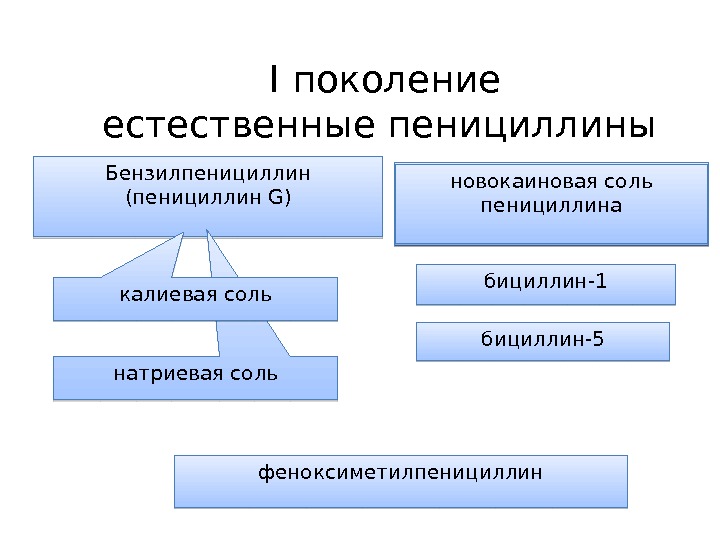 I поколение
естественные пенициллины

Бензилпенициллин
(пенициллин G)

калиевая соль

натриевая соль

новокаиновая соль
пенициллина

бициллин-1

бициллин-5

феноксиметилпенициллин